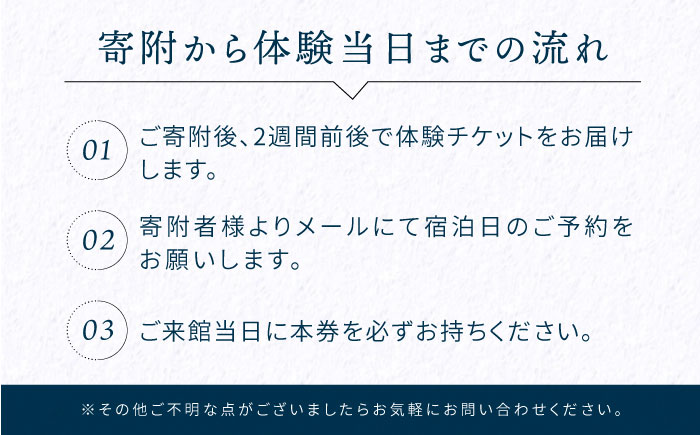 寄附から体験当日までの流れ

01 ご寄附後、2週間前後で体験チケットをお届けします。

02 寄附者様よりメールにて宿泊日のご予約をお願いします。

03 ご来館当日に本券を必ずお持ちください。

※その他ご不明な点がございましたらお気軽にお問い合わせください。